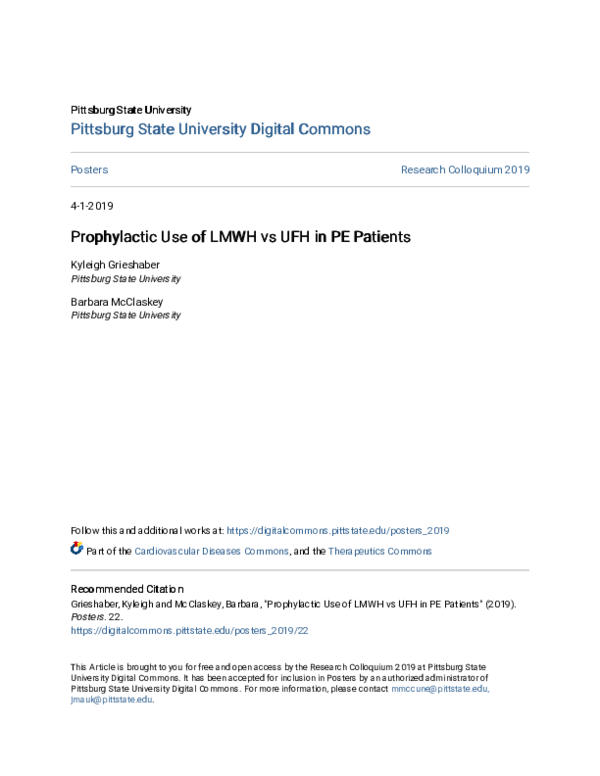 Pittsburg State University
Pittsburg State University Digital Commons

Posters

Research Colloquium 2019

4-1-2019

Prophylactic Use of LMWH vs UFH in PE Patients

Kyleigh Grieshaber
Pittsburg State University

Barbara McClaskey
Pittsburg State University

Follow this and additional works at: https://digitalcommons.pittstate.edu/posters_2019

Part of the Cardiovascular Diseases Commons, and the Therapeutics Commons

Recommended Citation
Grieshaber, Kyleigh and McClaskey, Barbara, "Prophylactic Use of LMWH vs UFH in PE Patients" (2019). Posters. 22.
https://digitalcommons.pittstate.edu/posters_2019/22

This Article is brought to you for free and open access by the Research Colloquium 2019 at Pittsburg State University Digital Commons. It has been accepted for inclusion in Posters by an authorized administrator of Pittsburg State University Digital Commons. For more information, please contact mmccune@pittstate.edu, jmauk@pittstate.edu.